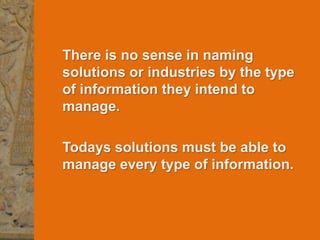 There is no sense in naming solutions or industries by the type of information they intend to manage.

Todays solutions must be able to manage every type of information.